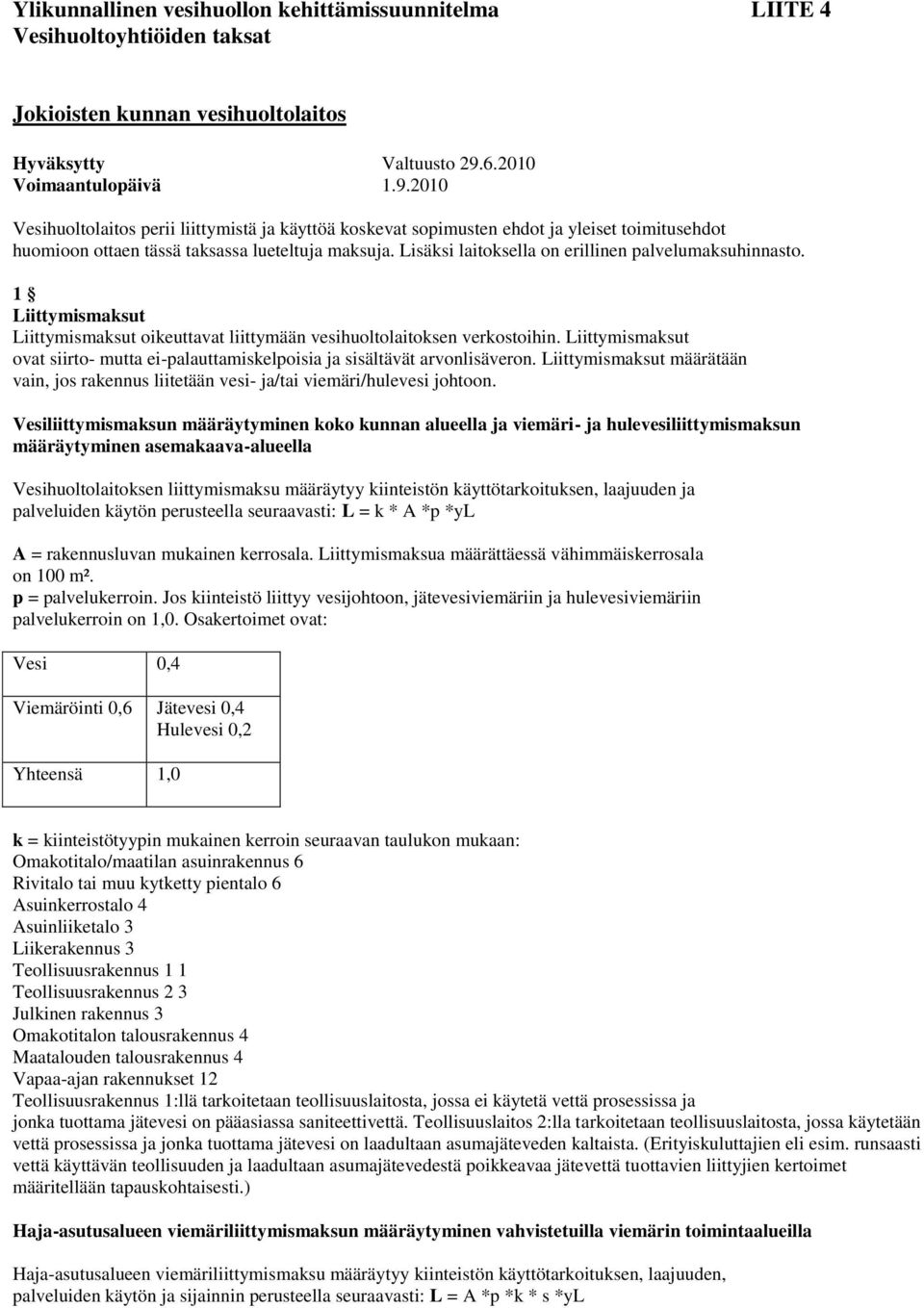 Ylikunnallinen vesihuollon kehittämissuunnitelma LIITE 4
Vesihuoltoyhtiöiden taksat

Jokioisten kunnan vesihuoltolaitos

Hyväksytty Valtuusto 29.6.2010
Voimaantulopäivä 1.9.2010

Vesihuoltolaitos perii liittymistä ja käyttöä koskevat sopimusten ehdot ja yleiset toimitusehdot huomioon ottaen tässä taksassa lueteltuja maksuja. Lisäksi laitoksella on erillinen palvelumaksuhinnasto.

1 §
Liittymismaksut
Liittymismaksut oikeuttavat liittymään vesihuoltolaitoksen verkostoihin. Liittymismaksut ovat siirto- mutta ei-palauttamiskelpoisia ja sisältävät arvonlisäveron. Liittymismaksut määrätään vain, jos rakennus liitetään vesi- ja/tai viemäri/hulevesi johtoon.

Vesiliittymismaksun määräytyminen koko kunnan alueella ja viemäri- ja hulevesiliittymismaksun määräytyminen asemakaava-alueella

Vesihuoltolaitoksen liittymismaksu määräytyy kiinteistön käyttötarkoituksen, laajuuden ja palveluiden käytön perusteella seuraavasti: L = k * A *p *yL

A = rakennusluvan mukainen kerrosala. Liittymismaksua määrättäessä vähimmäiskerrosala on 100 m².
p = palvelukerroin. Jos kiinteistö liittyy vesijohtoon, jätevesiviemäriin ja hulevesiviemäriin palvelukerroin on 1,0. Osakertoimet ovat:

| Vesi | 0,4 |
|---|---|
| Viemäröinti 0,6 | Jätevesi 0,4 Hulevesi 0,2 |
| Yhteensä | 1,0 |

k = kiinteistötyypin mukainen kerroin seuraavan taulukon mukaan:
Omakotitalo/maatilan asuinrakennus 6
Rivitalo tai muu kytketty pientalo 6
Asuinkerrostalo 4
Asuinliiketalo 3
Liikerakennus 3
Teollisuusrakennus 1 1
Teollisuusrakennus 2 3
Julkinen rakennus 3
Omakotitalon talousrakennus 4
Maatalouden talousrakennus 4
Vapaa-ajan rakennukset 12
Teollisuusrakennus 1:llä tarkoitetaan teollisuuslaitosta, jossa ei käytetä vettä prosessissa ja jonka tuottama jätevesi on pääasiassa saniteettivettä. Teollisuuslaitos 2:lla tarkoitetaan teollisuuslaitosta, jossa käytetään vettä prosessissa ja jonka tuottama jätevesi on laadultaan asumajäteveden kaltaista. (Erityiskuluttajien eli esim. runsaasti vettä käyttävän teollisuuden ja laadultaan asumajätevedestä poikkeavaa jätevettä tuottavien liittyjien kertoimet määritellään tapauskohtaisesti.)

Haja-asutusalueen viemäriliittymismaksun määräytyminen vahvistetuilla viemärin toimintaalueilla

Haja-asutusalueen viemäriliittymismaksu määräytyy kiinteistön käyttötarkoituksen, laajuuden, palveluiden käytön ja sijainnin perusteella seuraavasti: L = A *p *k * s *yL